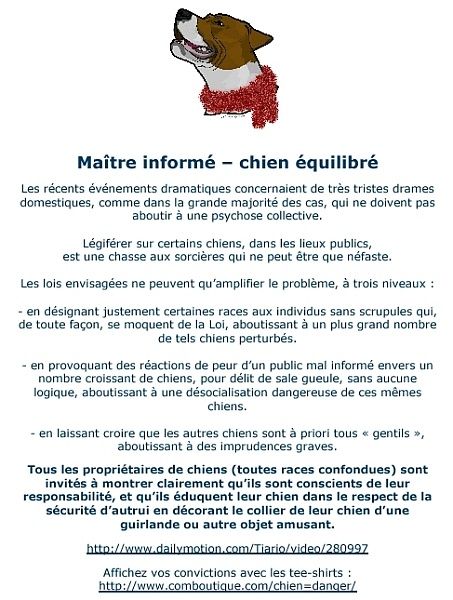 Maître informé – chien équilibré

Les récents événements dramatiques concernaient de très tristes drames domestiques, comme dans la grande majorité des cas, qui ne doivent pas aboutir à une psychose collective.

Légiférer sur certains chiens, dans les lieux publics, est une chasse aux sorcières qui ne peut être que néfaste.

Les lois envisagées ne peuvent qu'amplifier le problème, à trois niveaux :

- en désignant justement certaines races aux individus sans scrupules qui, de toute façon, se moquent de la Loi, aboutissant à un plus grand nombre de tels chiens perturbés.

- en provoquant des réactions de peur d'un public mal informé envers un nombre croissant de chiens, pour délit de sale gueule, sans aucune logique, aboutissant à une désocialisation dangereuse de ces mêmes chiens.

- en laissant croire que les autres chiens sont à priori tous « gentils », aboutissant à des imprudences graves.

Tous les propriétaires de chiens (toutes races confondues) sont invités à montrer clairement qu'ils sont conscients de leur responsabilité, et qu'ils éduquent leur chien dans le respect de la sécurité d'autrui en décorant le collier de leur chien d'une guirlande ou autre objet amusant.

http://www.dailymotion.com/Tiario/video/280997

Affichez vos convictions avec les tee-shirts :
http://www.comboutique.com/chien=danger/